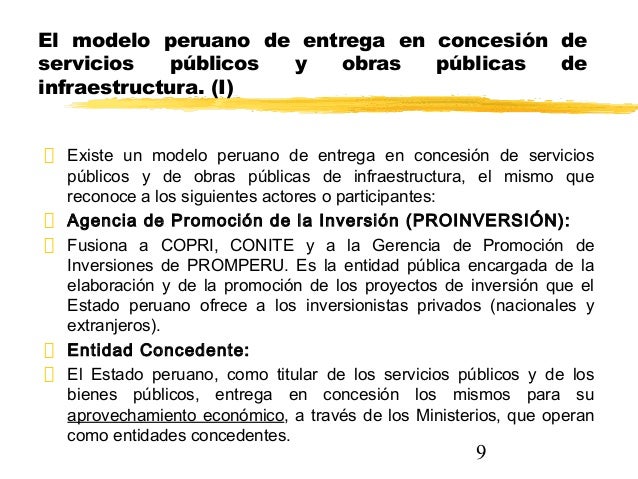 El modelo peruano de entrega en concesión de servicios públicos y obras públicas de infraestructura. (I)

Existe un modelo peruano de entrega en concesión de servicios públicos y de obras públicas de infraestructura, el mismo que reconoce a los siguientes actores o participantes:

Agencia de Promoción de la Inversión (PROINVERSIÓN):

Fusiona a COPRI, CONITE y a la Gerencia de Promoción de Inversiones de PROMPERU. Es la entidad pública encargada de la elaboración y de la promoción de los proyectos de inversión que el Estado peruano ofrece a los inversionistas privados (nacionales y extranjeros).

Entidad Concedente:

El Estado peruano, como titular de los servicios públicos y de los bienes públicos, entrega en concesión los mismos para su aprovechamiento económico, a través de los Ministerios, que operan como entidades concedentes.

9